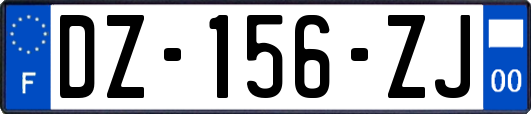 F

DZ-156-ZJ

00